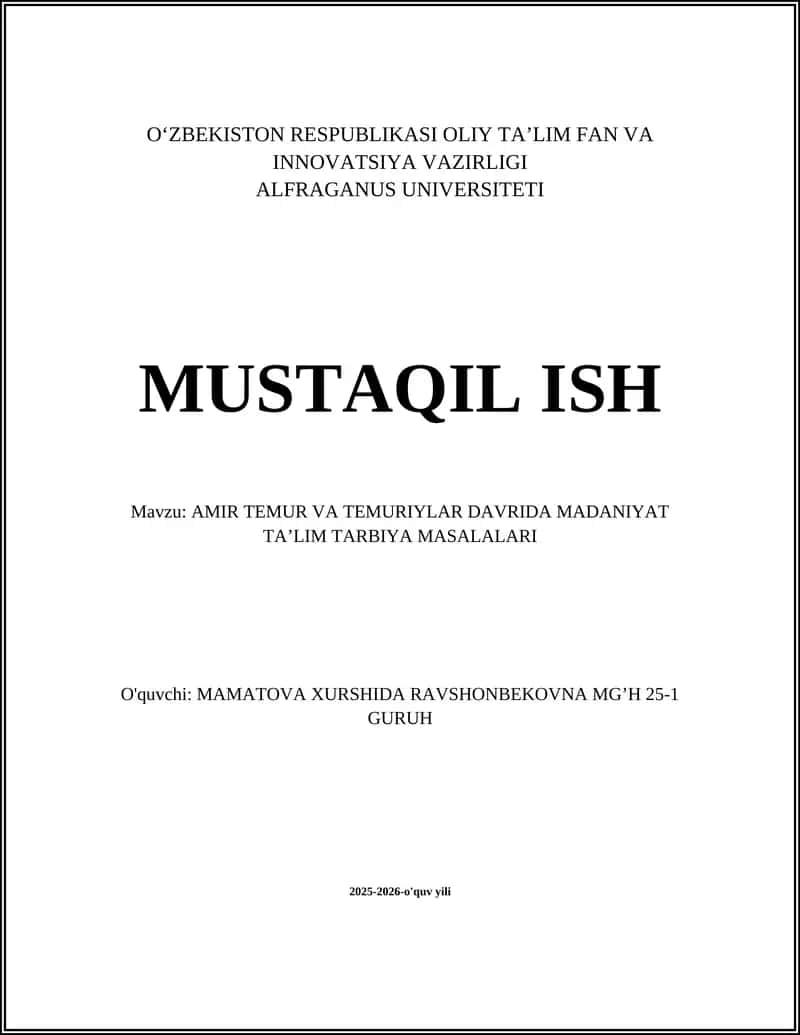 O‘ZBEKISTON RESPUBLIKASI OLIY TA’LIM FAN VA INNOVATSIYA VAZIRLIGI
ALFRAGANUS UNIVERSITETI

MUSTAQIL ISH

Mavzu: AMIR TEMUR VA TEMURIYLAR DAVRIDA MADANIYAT TA’LIM TARBIYA MASALALARI

O'quvchi: MAMATOVA XURSHIDA RAVSHONBEKOVNA MG’H 25-1 GURUH

2025-2026-o'quv yili